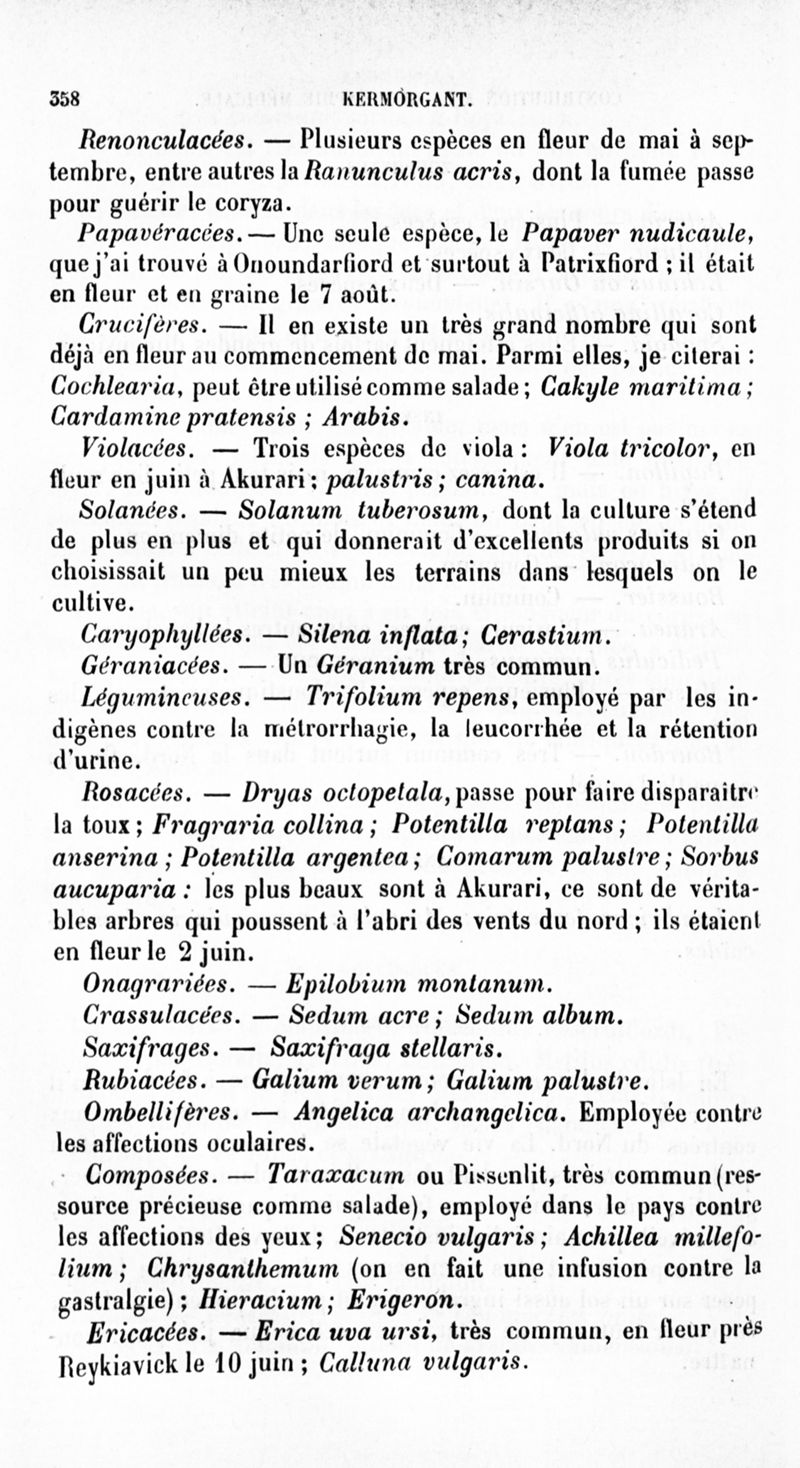 358 KERMORGANT.

Renonculacées. — Plusieurs espèces en fleur de mai à septembre, entre autres la Ranunculus acris, dont la fumée passe pour guérir le coryza.

Papavéracées. — Une seule espèce, le Papaver nudicaule, que j'ai trouvé à Onoundarfiord et surtout à Patrixfiord ; il était en fleur et en graine le 7 août.

Crucifères. — Il en existe un très grand nombre qui sont déjà en fleur au commencement de mai. Parmi elles, je citerai : Cochlearia, peut être utilisé comme salade ; Cakyle maritima ; Cardamine pratensis ; Arabis.

Violacées. — Trois espèces de viola : Viola tricolor, en fleur en juin à Akurari ; palustris ; canina.

Solanées. — Solanum tuberosum, dont la culture s'étend de plus en plus et qui donnerait d'excellents produits si on choisissait un peu mieux les terrains dans lesquels on le cultive.

Caryophyllées. — Silena inflata ; Cerastium.

Géraniacées. — Un Géranium très commun.

Légumineuses. — Trifolium repens, employé par les indigènes contre la métrorrhagie, la leucorrhée et la rétention d'urine.

Rosacées. — Dryas octopetala, passe pour faire disparaître la toux ; Fragraria collina ; Potentilla reptans ; Potentilla anserina ; Potentilla argentea ; Comarum palustre ; Sorbus aucuparia : les plus beaux sont à Akurari, ce sont de véritables arbres qui poussent à l'abri des vents du nord ; ils étaient en fleur le 2 juin.

Onagrariées. — Epilobium montanum.

Crassulacées. — Sedum acre ; Sedum album.

Saxifrages. — Saxifraga stellaris.

Rubiacées. — Galium verum ; Galium palustre.

Ombellifères. — Angelica archangelica. Employée contre les affections oculaires.

Composées. — Taraxacum ou Pissenlit, très commun (ressource précieuse comme salade), employé dans le pays contre les affections des yeux ; Senecio vulgaris ; Achillea millefolium ; Chrysanthemum (on en fait une infusion contre la gastralgie) ; Hieracium ; Erigeron.

Ericacées. — Erica uva ursi, très commun, en fleur près Reykiavick le 10 juin ; Calluna vulgaris.